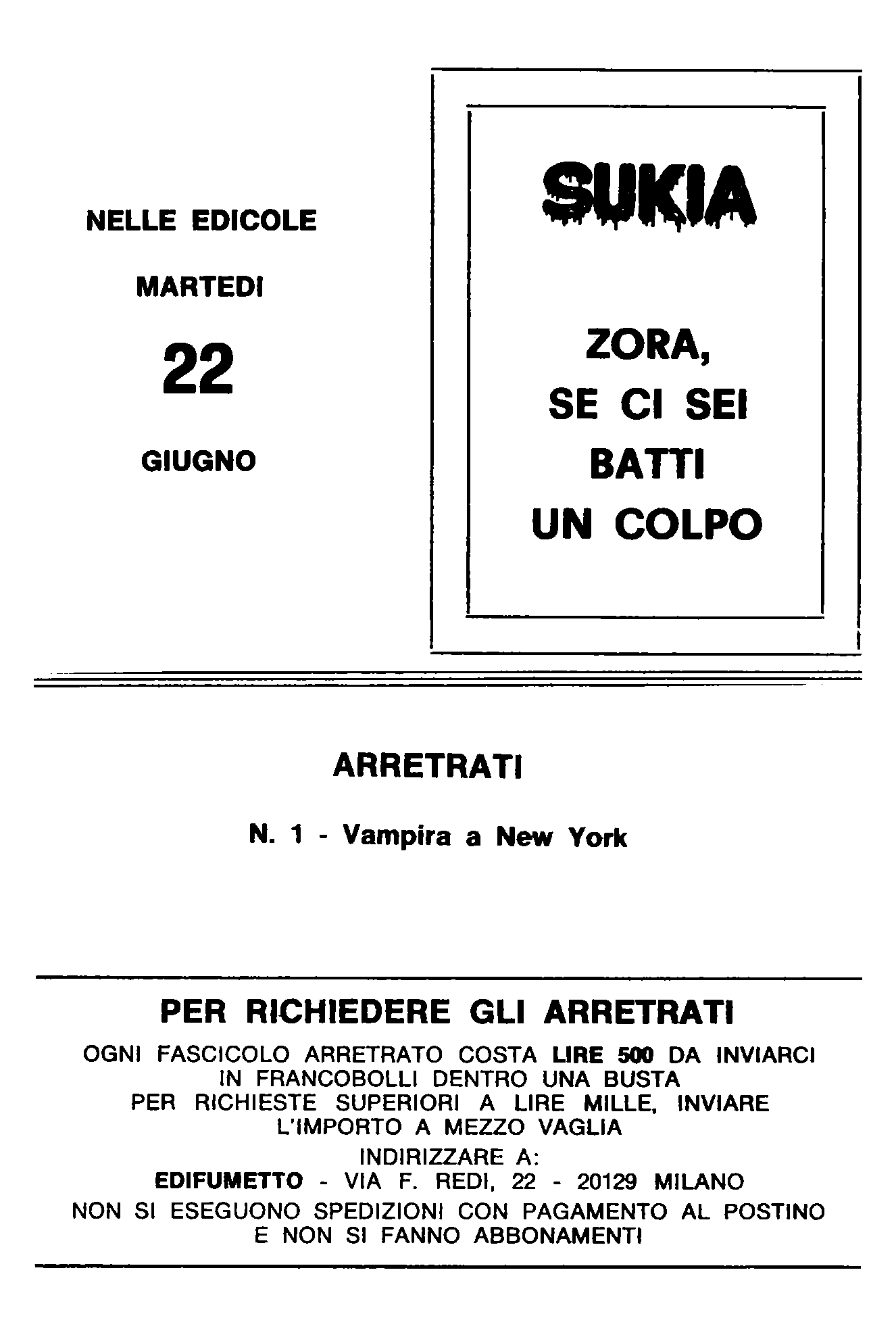 NELLE EDICOLE

MARTEDI

22

GIUGNO

SUKIA

ZORA, SE CI SEI BATTI UN COLPO

ARRETRATI

N. 1 - Vampira a New York

PER RICHIEDERE GLI ARRETRATI

OGNI FASCICOLO ARRETRATO COSTA LIRE 500 DA INVIARCI IN FRANCOBOLLI DENTRO UNA BUSTA
PER RICHIESTE SUPERIORI A LIRE MILLE, INVIARE L'IMPORTO A MEZZO VAGLIA
INDIRIZZARE A:
EDIFUMETTO - VIA F. REDI, 22 - 20129 MILANO
NON SI ESEGUONO SPEDIZIONI CON PAGAMENTO AL POSTINO E NON SI FANNO ABBONAMENTI